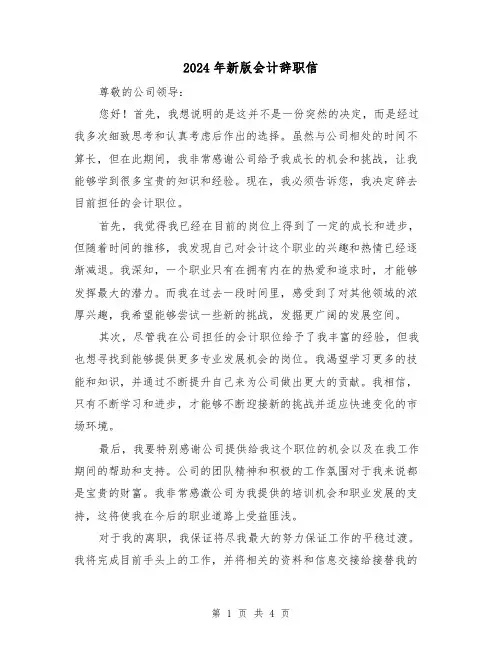 2024年新版会计辞职信

尊敬的公司领导：

您好！首先，我想说明的是这并不是一份突然的决定，而是经过我多次细致思考和认真考虑后作出的选择。虽然与公司相处的时间不算长，但在此期间，我非常感谢公司给予我成长的机会和挑战，让我能够学到很多宝贵的知识和经验。现在，我必须告诉您，我决定辞去目前担任的会计职位。

首先，我觉得我已经在目前的岗位上得到了一定的成长和进步，但随着时间的推移，我发现自己对会计这个职业的兴趣和热情已经逐渐减退。我深知，一个职业只有在拥有内在的热爱和追求时，才能够发挥最大的潜力。而我在过去一段时间里，感受到了对其他领域的浓厚兴趣，我希望能够尝试一些新的挑战，发掘更广阔的发展空间。

其次，尽管我在公司担任的会计职位给予了我丰富的经验，但我也想寻找到能够提供更多专业发展机会的岗位。我渴望学习更多的技能和知识，并通过不断提升自己来为公司做出更大的贡献。我相信，只有不断学习和进步，才能够不断迎接新的挑战并适应快速变化的市场环境。

最后，我要特别感谢公司提供给我这个职位的机会以及在我工作期间的帮助和支持。公司的团队精神和积极的工作氛围对于我来说都是宝贵的财富。我非常感激公司为我提供的培训机会和职业发展的支持，这将使我在今后的职业道路上受益匪浅。

对于我的离职，我保证将尽我最大的努力保证工作的平稳过渡。我将完成目前手头上的工作，并将相关的资料和信息交接给接替我的

第 1 页 共 4 页